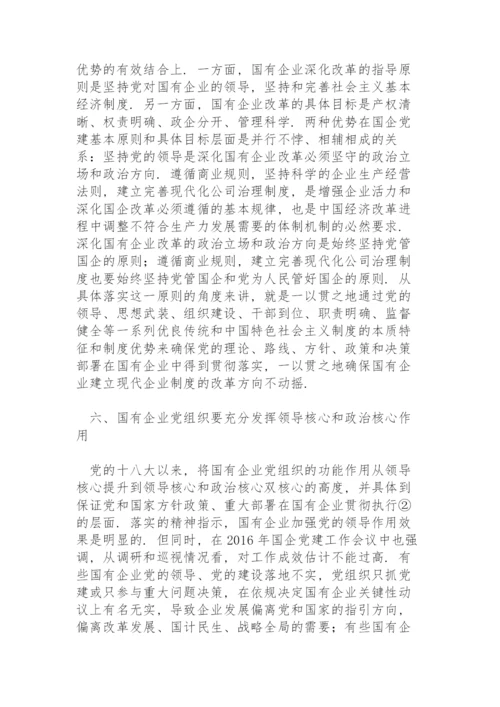 优势的有效结合上．一方面，国有企业深化改革的指导原则是坚持党对国有企业的领导，坚持和完善社会主义基本经济制度．另一方面，国有企业改革的具体目标是产权清晰、权责明确、政企分开、管理科学．两种优势在国企党建基本原则和具体目标层面是并行不悖、相辅相成的关系：坚持党的领导是深化国有企业改革必须坚守的政治立场和政治方向．遵循商业规则，坚持科学的企业生产经营法则，建立完善现代化公司治理制度，是增强企业活力和深化国企改革必须遵循的基本规律，也是中国经济改革进程中调整不符合生产力发展需要的体制机制的必然要求．深化国有企业改革的政治立场和政治方向是始终坚持党管国企的原则；遵循商业规则，建立完善现代化公司治理制度也要始终坚持党管国企和党为人民管好国企的原则．从具体落实这一原则的角度来讲，就是一以贯之地通过党的领导、思想武装、组织建设、干部到位、职责明确、监督健全等一系列优良传统和中国特色社会主义制度的本质特征和制度优势来确保党的理论、路线、方针、政策和决策部署在国有企业中得到贯彻落实，一以贯之地确保国有企业建立现代企业制度的改革方向不动摇．

六、国有企业党组织要充分发挥领导核心和政治核心作用

党的十八大以来，将国有企业党组织的功能作用从领导核心提升到领导核心和政治核心双核心的高度，并具体到保证党和国家方针政策、重大部署在国有企业贯彻执行②的层面．落实的精神指示，国有企业加强党的领导作用效果是明显的．但同时，在 2016 年国企党建工作会议中也强调，从调研和巡视情况看，对工作成效估计不能过高．有些国有企业党的领导、党的建设落地不实，党组织只抓党建或只参与重大问题决策，在依规决定国有企业关键性动议上有名无实，导致企业发展偏离党和国家的指引方向，偏离改革发展、国计民生、战略全局的需要；有些国有企